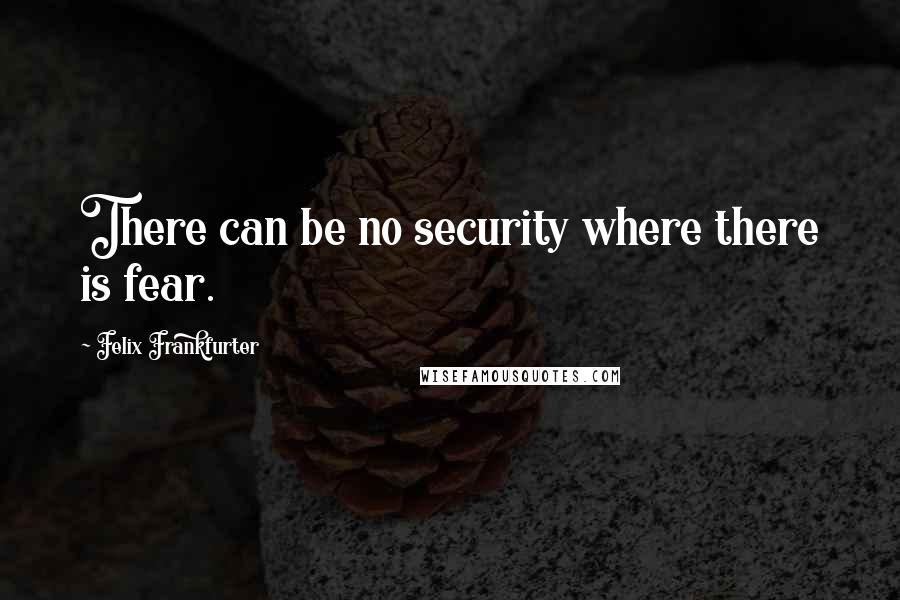 There can be no security where there is fear.

~ Felix Frankfurter

WISEFAMOUSQUOTES.COM